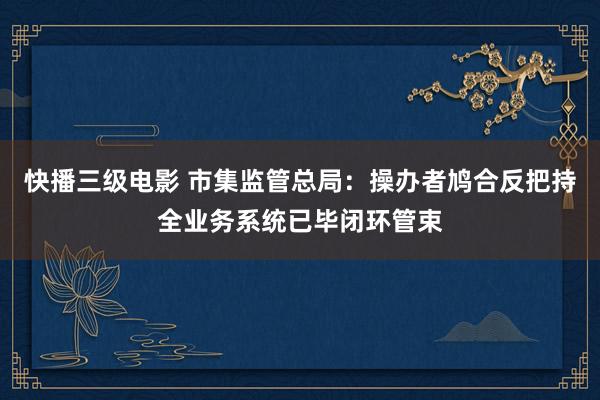 快播三级电影 市集监管总局：操办者鸠合反把持全业务系统已毕闭环管束